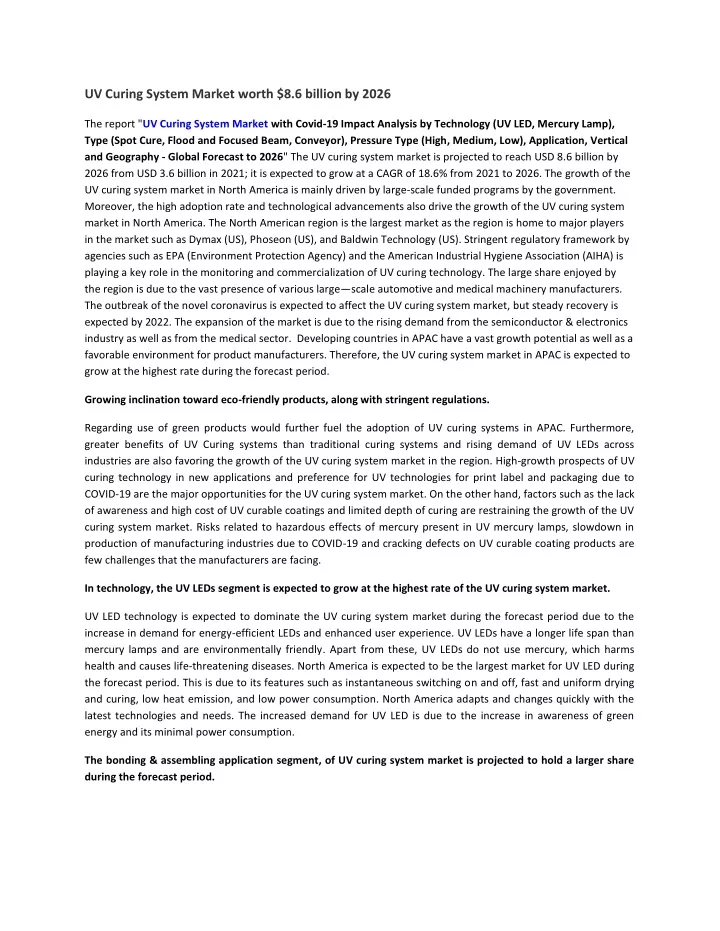 UV Curing System Market worth $8.6 billion by 2026

The report "UV Curing System Market with Covid-19 Impact Analysis by Technology (UV LED, Mercury Lamp), Type (Spot Cure, Flood and Focused Beam, Conveyor), Pressure Type (High, Medium, Low), Application, Vertical and Geography - Global Forecast to 2026" The UV curing system market is projected to reach USD 8.6 billion by 2026 from USD 3.6 billion in 2021; it is expected to grow at a CAGR of 18.6% from 2021 to 2026. The growth of the UV curing system market in North America is mainly driven by large-scale funded programs by the government. Moreover, the high adoption rate and technological advancements also drive the growth of the UV curing system market in North America. The North American region is the largest market as the region is home to major players in the market such as Dymax (US), Phoseon (US), and Baldwin Technology (US). Stringent regulatory framework by agencies such as EPA (Environment Protection Agency) and the American Industrial Hygiene Association (AIHA) is playing a key role in the monitoring and commercialization of UV curing technology. The large share enjoyed by the region is due to the vast presence of various large—scale automotive and medical machinery manufacturers. The outbreak of the novel coronavirus is expected to affect the UV curing system market, but steady recovery is expected by 2022. The expansion of the market is due to the rising demand from the semiconductor & electronics industry as well as from the medical sector. Developing countries in APAC have a vast growth potential as well as a favorable environment for product manufacturers. Therefore, the UV curing system market in APAC is expected to grow at the highest rate during the forecast period.

Growing inclination toward eco-friendly products, along with stringent regulations.

Regarding use of green products would further fuel the adoption of UV curing systems in APAC. Furthermore, greater benefits of UV Curing systems than traditional curing systems and rising demand of UV LEDs across industries are also favoring the growth of the UV curing system market in the region. High-growth prospects of UV curing technology in new applications and preference for UV technologies for print label and packaging due to COVID-19 are the major opportunities for the UV curing system market. On the other hand, factors such as the lack of awareness and high cost of UV curable coatings and limited depth of curing are restraining the growth of the UV curing system market. Risks related to hazardous effects of mercury present in UV mercury lamps, slowdown in production of manufacturing industries due to COVID-19 and cracking defects on UV curable coating products are few challenges that the manufacturers are facing.

In technology, the UV LEDs segment is expected to grow at the highest rate of the UV curing system market.

UV LED technology is expected to dominate the UV curing system market during the forecast period due to the increase in demand for energy-efficient LEDs and enhanced user experience. UV LEDs have a longer life span than mercury lamps and are environmentally friendly. Apart from these, UV LEDs do not use mercury, which harms health and causes life-threatening diseases. North America is expected to be the largest market for UV LED during the forecast period. This is due to its features such as instantaneous switching on and off, fast and uniform drying and curing, low heat emission, and low power consumption. North America adapts and changes quickly with the latest technologies and needs. The increased demand for UV LED is due to the increase in awareness of green energy and its minimal power consumption.

The bonding & assembling application segment, of UV curing system market is projected to hold a larger share during the forecast period.